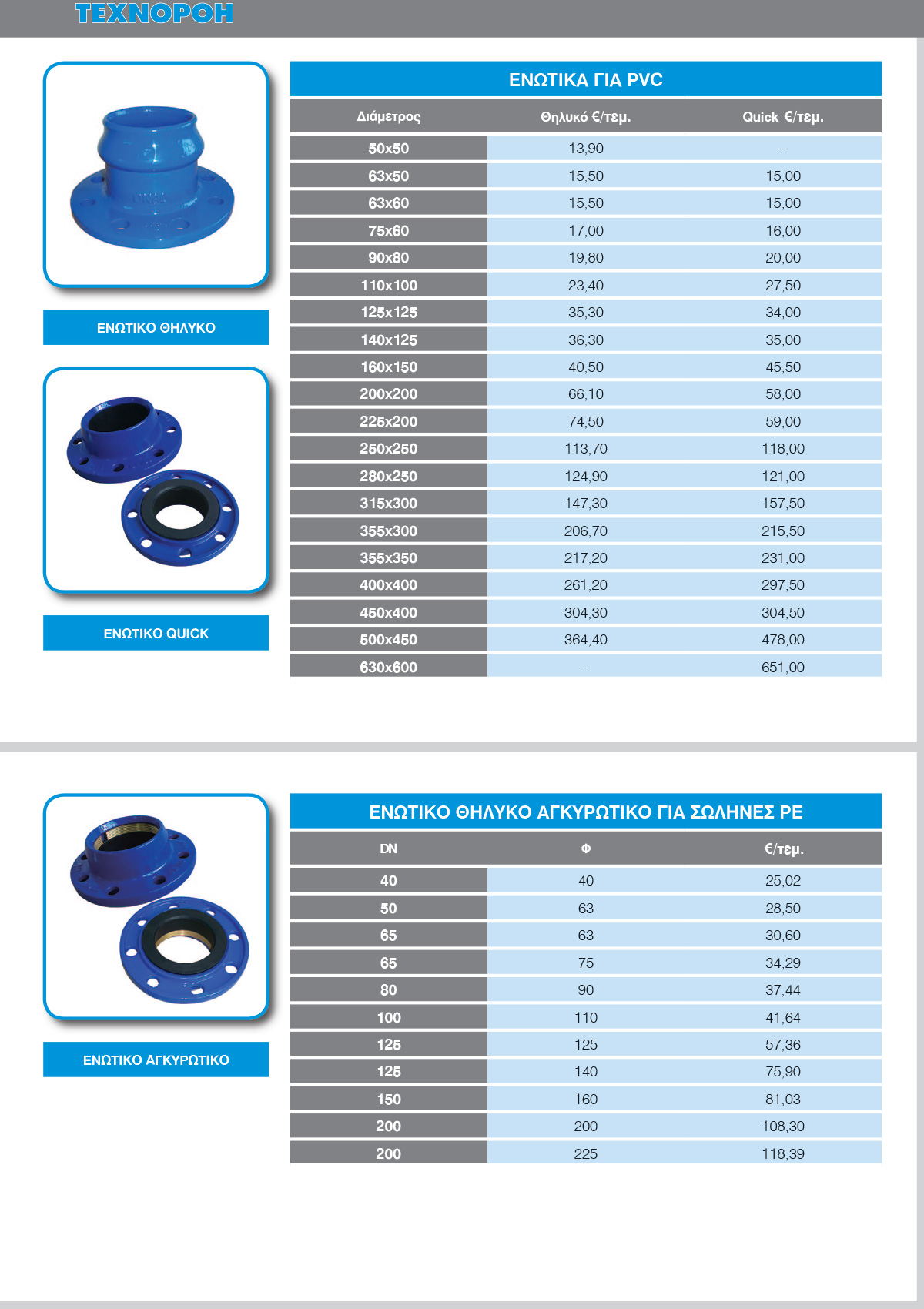 ΤΕΧΝΟΡΟΗ

ΕΝΩΤΙΚΟ ΘΗΛΥΚΟ

ΕΝΩΤΙΚΟ QUICK

ΕΝΩΤΙΚΑ ΓΙΑ PVC

| Διάμετρος | Θηλυκό €/τεμ. | Quick €/τεμ. |
|---|---|---|
| 50x50 | 13,90 | - |
| 63x50 | 15,50 | 15,00 |
| 63x60 | 15,50 | 15,00 |
| 75x60 | 17,00 | 16,00 |
| 90x80 | 19,80 | 20,00 |
| 110x100 | 23,40 | 27,50 |
| 125x125 | 35,30 | 34,00 |
| 140x125 | 36,30 | 35,00 |
| 160x150 | 40,50 | 45,50 |
| 200x200 | 66,10 | 58,00 |
| 225x200 | 74,50 | 59,00 |
| 250x250 | 113,70 | 118,00 |
| 280x250 | 124,90 | 121,00 |
| 315x300 | 147,30 | 157,50 |
| 355x300 | 206,70 | 215,50 |
| 355x350 | 217,20 | 231,00 |
| 400x400 | 261,20 | 297,50 |
| 450x400 | 304,30 | 304,50 |
| 500x450 | 364,40 | 478,00 |
| 630x600 | - | 651,00 |

ΕΝΩΤΙΚΟ ΑΓΚΥΡΩΤΙΚΟ

ΕΝΩΤΙΚΟ ΘΗΛΥΚΟ ΑΓΚΥΡΩΤΙΚΟ ΓΙΑ ΣΩΛΗΝΕΣ PE

| DN | Φ | €/τεμ. |
|---|---|---|
| 40 | 40 | 25,02 |
| 50 | 63 | 28,50 |
| 65 | 63 | 30,60 |
| 65 | 75 | 34,29 |
| 80 | 90 | 37,44 |
| 100 | 110 | 41,64 |
| 125 | 125 | 57,36 |
| 125 | 140 | 75,90 |
| 150 | 160 | 81,03 |
| 200 | 200 | 108,30 |
| 200 | 225 | 118,39 |